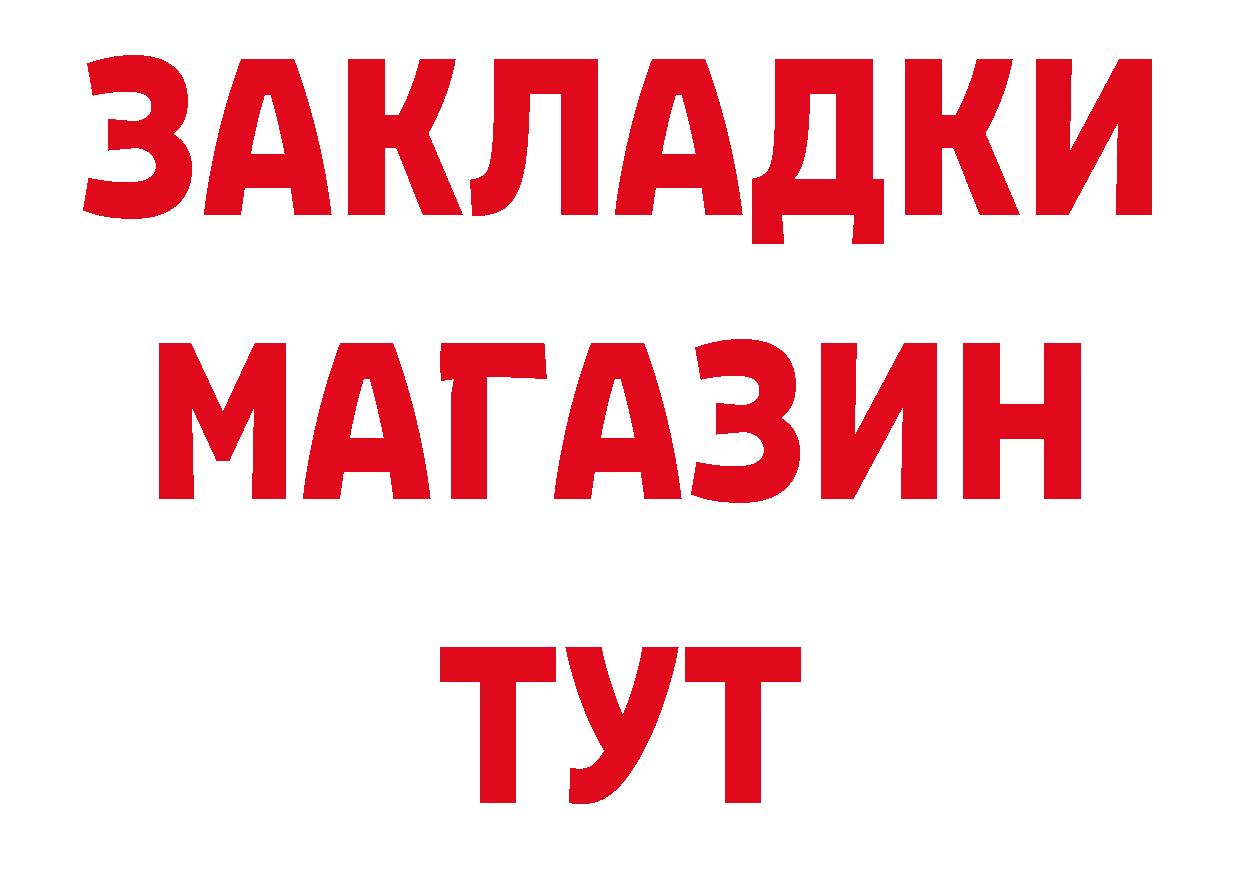 ЗАКЛАДКИ
МАГАЗИН
ТУТ